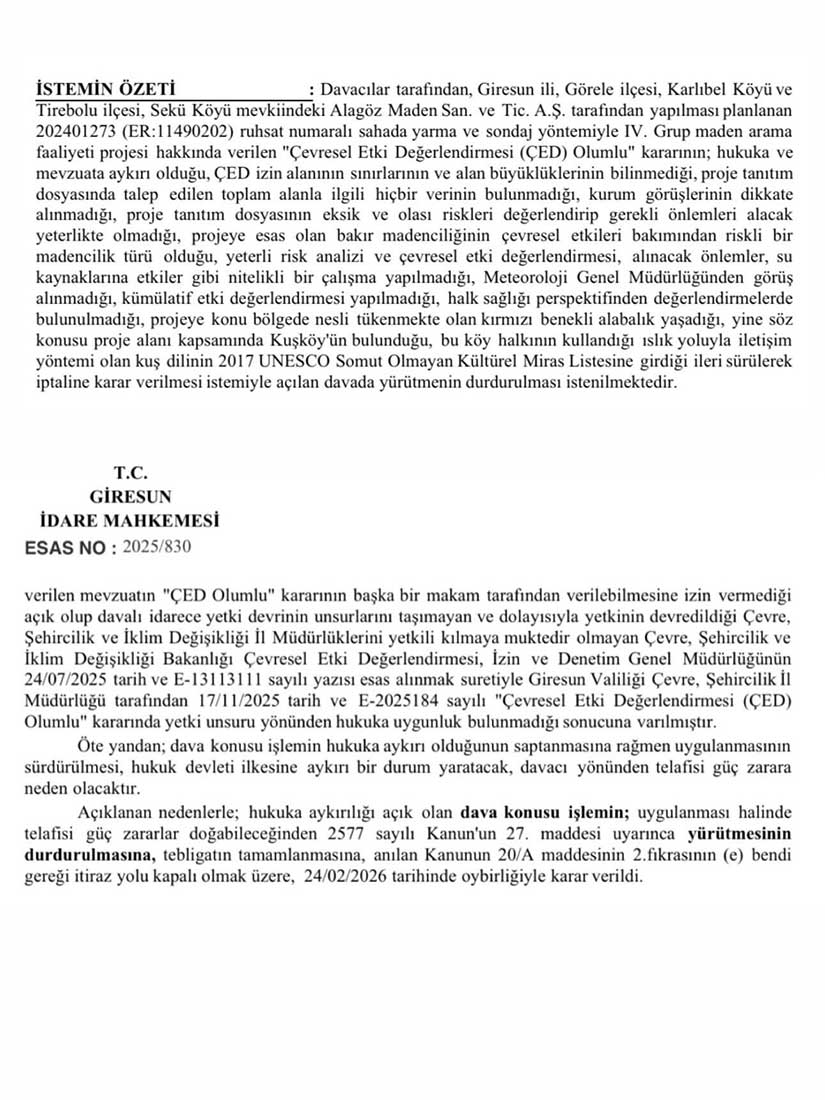 İSTEMİN ÖZETİ : Davacılar tarafından, Giresun ili, Görele ilçesi, Karlıbel Köyü ve Tirebolu ilçesi, Sekü Köyü mevkiindeki Alagöz Maden San. ve Tic. A.Ş. tarafından yapılması planlanan 202401273 (ER:11490202) ruhsat numaralı sahada yarma ve sondaj yöntemiyle IV. Grup maden arama faaliyeti projesi hakkında verilen "Çevresel Etki Değerlendirmesi (ÇED) Olumlu" kararının; hukuka ve mevzuata aykırı olduğu, ÇED izin alanının sınırlarının ve alan büyüklüklerinin bilinmediği, proje tanıtım dosyasında talep edilen toplam alanla ilgili hiçbir verinin bulunmadığı, kurum görüşlerinin dikkate alınmadığı, proje tanıtım dosyasının eksik ve olası riskleri değerlendirip gerekli önlemleri alacak yeterlikte olmadığı, projeye esas olan bakır madenciliğinin çevresel etkileri bakımından riskli bir madencilik türü olduğu, yeterli risk analizi ve çevresel etki değerlendirmesi, alınacak önlemler, su kaynaklarına etkiler gibi nitelikli bir çalışma yapılmadığı, Meteoroloji Genel Müdürlüğünden görüş alınmadığı, kümülatif etki değerlendirmesi yapılmadığı, halk sağlığı perspektifinden değerlendirmelerde bulunulmadığı, projeye konu bölgede nesli tükenmekte olan kırmızı benekli alabalık yaşadığı, yine söz konusu proje alanı kapsamında Kuşköy'ün bulunduğu, bu köy halkının kullandığı ıslık yoluyla iletişim yöntemi olan kuş dilinin 2017 UNESCO Somut Olmayan Kültürel Miras Listesine girdiği ileri sürülerek iptaline karar verilmesi istemiyle açılan davada yürütmenin durdurulması istenilmektedir.

T.C.
GİRESUN
İDARE MAHKEMESİ
ESAS NO : 2025/830

verilen mevzuatın "ÇED Olumlu" kararının başka bir makam tarafından verilebilmesine izin vermediği açık olup davalı idarece yetki devrinin unsurlarını taşımayan ve dolayısıyla yetkinin devredildiği Çevre, Şehircilik ve İklim Değişikliği İl Müdürlüklerini yetkili kılmaya muktedir olmayan Çevre, Şehircilik ve İklim Değişikliği Bakanlığı Çevresel Etki Değerlendirmesi, İzin ve Denetim Genel Müdürlüğünün 24/07/2025 tarih ve E-13113111 sayılı yazısı esas alınmak suretiyle Giresun Valiliği Çevre, Şehircilik İl Müdürlüğü tarafından 17/11/2025 tarih ve E-2025184 sayılı "Çevresel Etki Değerlendirmesi (ÇED) Olumlu" kararında yetki unsuru yönünden hukuka uygunluk bulunmadığı sonucuna varılmıştır.

Öte yandan; dava konusu işlemin hukuka aykırı olduğunun saptanmasına rağmen uygulanmasının sürdürülmesi, hukuk devleti ilkesine aykırı bir durum yaratacak, davacı yönünden telafisi güç zarara neden olacaktır.

Açıklanan nedenlerle; hukuka aykırılığı açık olan dava konusu işlemin; uygulanması halinde telafisi güç zararlar doğabileceğinden 2577 sayılı Kanun'un 27. maddesi uyarınca yürütmesinin durdurulmasına, tebligatın tamamlanmasına, anılan Kanunun 20/A maddesinin 2.fıkrasının (e) bendi gereği itiraz yolu kapalı olmak üzere, 24/02/2026 tarihinde oybirliğiyle karar verildi.